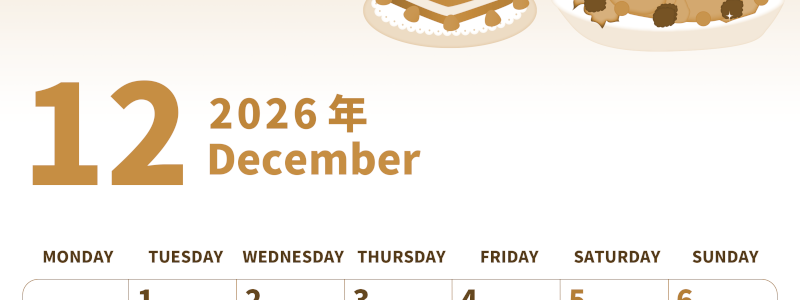 12 2026 年
December

| MONDAY | TUESDAY | WEDNESDAY | THURSDAY | FRIDAY | SATURDAY | SUNDAY |
|---|---|---|---|---|---|---|
| | 1 | 2 | 3 | 4 | 5 | 6 |